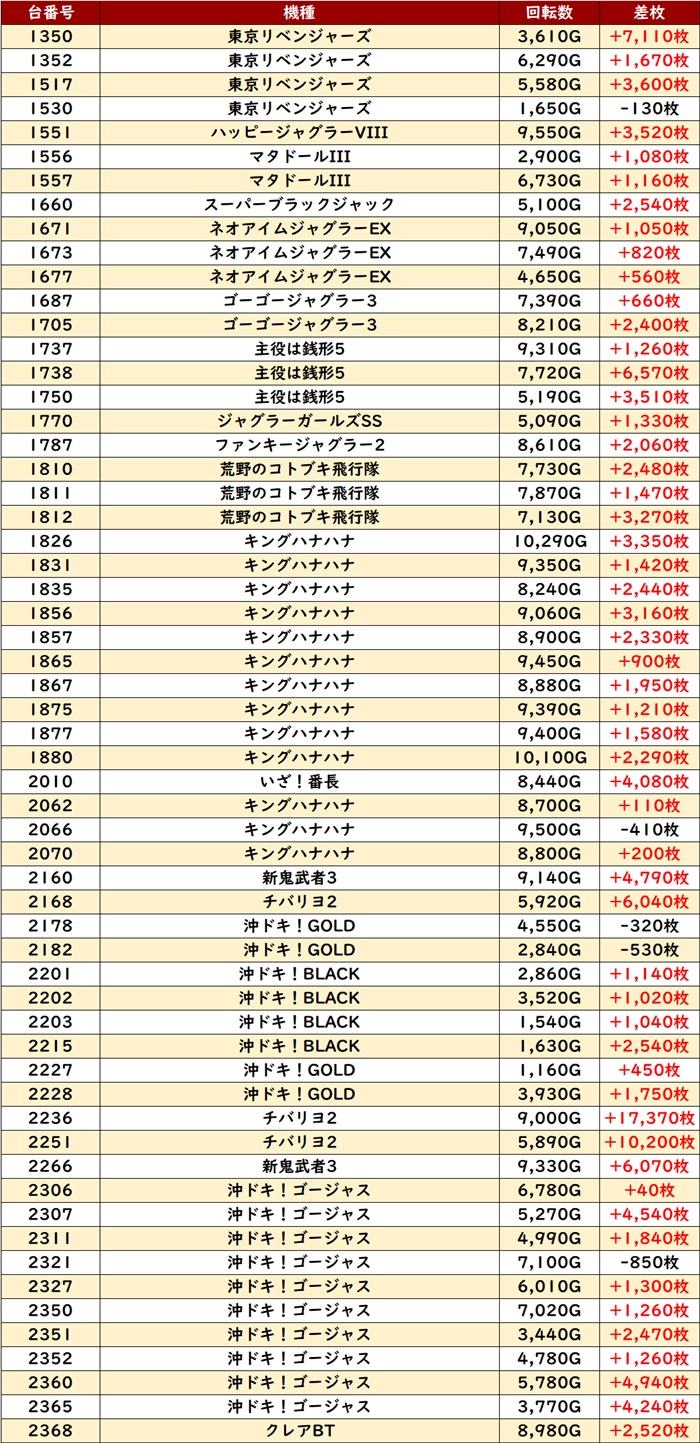 | 台番号 | 機種 | 回転数 | 差枚 |
|---|---|---|---|
| 1350 | 東京リベンジャーズ | 3,610G | +7,110枚 |
| 1352 | 東京リベンジャーズ | 6,290G | +1,670枚 |
| 1517 | 東京リベンジャーズ | 5,580G | +3,600枚 |
| 1530 | 東京リベンジャーズ | 1,650G | -130枚 |
| 1551 | ハッピージャグラーVIII | 9,550G | +3,520枚 |
| 1556 | マタドールIII | 2,900G | +1,080枚 |
| 1557 | マタドールIII | 6,730G | +1,160枚 |
| 1660 | スーパーブラックジャック | 5,100G | +2,540枚 |
| 1671 | ネオアイムジャグラーEX | 9,050G | +1,050枚 |
| 1673 | ネオアイムジャグラーEX | 7,490G | +820枚 |
| 1677 | ネオアイムジャグラーEX | 4,650G | +560枚 |
| 1687 | ゴーゴージャグラー3 | 7,390G | +660枚 |
| 1705 | ゴーゴージャグラー3 | 8,210G | +2,400枚 |
| 1737 | 主役は銭形5 | 9,310G | +1,260枚 |
| 1738 | 主役は銭形5 | 7,720G | +6,570枚 |
| 1750 | 主役は銭形5 | 5,190G | +3,510枚 |
| 1770 | ジャグラーガールズSS | 5,090G | +1,330枚 |
| 1787 | ファンキージャグラー2 | 8,610G | +2,060枚 |
| 1810 | 荒野のコトブキ飛行隊 | 7,730G | +2,480枚 |
| 1811 | 荒野のコトブキ飛行隊 | 7,870G | +1,470枚 |
| 1812 | 荒野のコトブキ飛行隊 | 7,130G | +3,270枚 |
| 1826 | キングハナハナ | 10,290G | +3,350枚 |
| 1831 | キングハナハナ | 9,350G | +1,420枚 |
| 1835 | キングハナハナ | 8,240G | +2,440枚 |
| 1856 | キングハナハナ | 9,060G | +3,160枚 |
| 1857 | キングハナハナ | 8,900G | +2,330枚 |
| 1865 | キングハナハナ | 9,450G | +900枚 |
| 1867 | キングハナハナ | 8,880G | +1,950枚 |
| 1875 | キングハナハナ | 9,390G | +1,210枚 |
| 1877 | キングハナハナ | 9,400G | +1,580枚 |
| 1880 | キングハナハナ | 10,100G | +2,290枚 |
| 2010 | いざ！番長 | 8,440G | +4,080枚 |
| 2062 | キングハナハナ | 8,700G | +110枚 |
| 2066 | キングハナハナ | 9,500G | -410枚 |
| 2070 | キングハナハナ | 8,800G | +200枚 |
| 2160 | 新鬼武者3 | 9,140G | +4,790枚 |
| 2168 | チバリヨ2 | 5,920G | +6,040枚 |
| 2178 | 沖ドキ！GOLD | 4,550G | -320枚 |
| 2182 | 沖ドキ！GOLD | 2,840G | -530枚 |
| 2201 | 沖ドキ！BLACK | 2,860G | +1,140枚 |
| 2202 | 沖ドキ！BLACK | 3,520G | +1,020枚 |
| 2203 | 沖ドキ！BLACK | 1,540G | +1,040枚 |
| 2215 | 沖ドキ！BLACK | 1,630G | +2,540枚 |
| 2227 | 沖ドキ！GOLD | 1,160G | +450枚 |
| 2228 | 沖ドキ！GOLD | 3,930G | +1,750枚 |
| 2236 | チバリヨ2 | 9,000G | +17,370枚 |
| 2251 | チバリヨ2 | 5,890G | +10,200枚 |
| 2266 | 新鬼武者3 | 9,330G | +6,070枚 |
| 2306 | 沖ドキ！ゴージャス | 6,780G | +40枚 |
| 2307 | 沖ドキ！ゴージャス | 5,270G | +4,540枚 |
| 2311 | 沖ドキ！ゴージャス | 4,990G | +1,840枚 |
| 2321 | 沖ドキ！ゴージャス | 7,100G | -850枚 |
| 2327 | 沖ドキ！ゴージャス | 6,010G | +1,300枚 |
| 2350 | 沖ドキ！ゴージャス | 7,020G | +1,260枚 |
| 2351 | 沖ドキ！ゴージャス | 3,440G | +2,470枚 |
| 2352 | 沖ドキ！ゴージャス | 4,780G | +1,260枚 |
| 2360 | 沖ドキ！ゴージャス | 5,780G | +4,940枚 |
| 2365 | 沖ドキ！ゴージャス | 3,770G | +4,240枚 |
| 2368 | クレアBT | 8,980G | +2,520枚 |